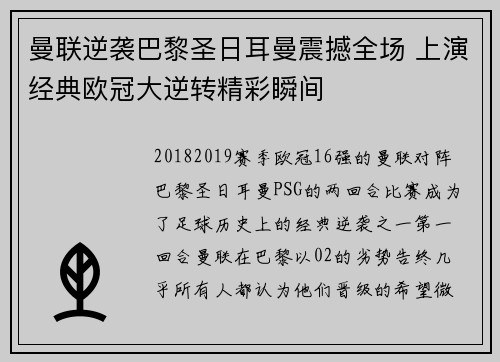 曼联逆袭巴黎圣日耳曼震撼全场 上演经典欧冠大逆转精彩瞬间

20182019赛季欧冠16强的曼联对阵巴黎圣日耳曼PSG的两回合比赛成为了足球历史上的经典逆袭之一第一回合曼联在巴黎以02的劣势告终几乎所有人都认为他们晋级的希望微